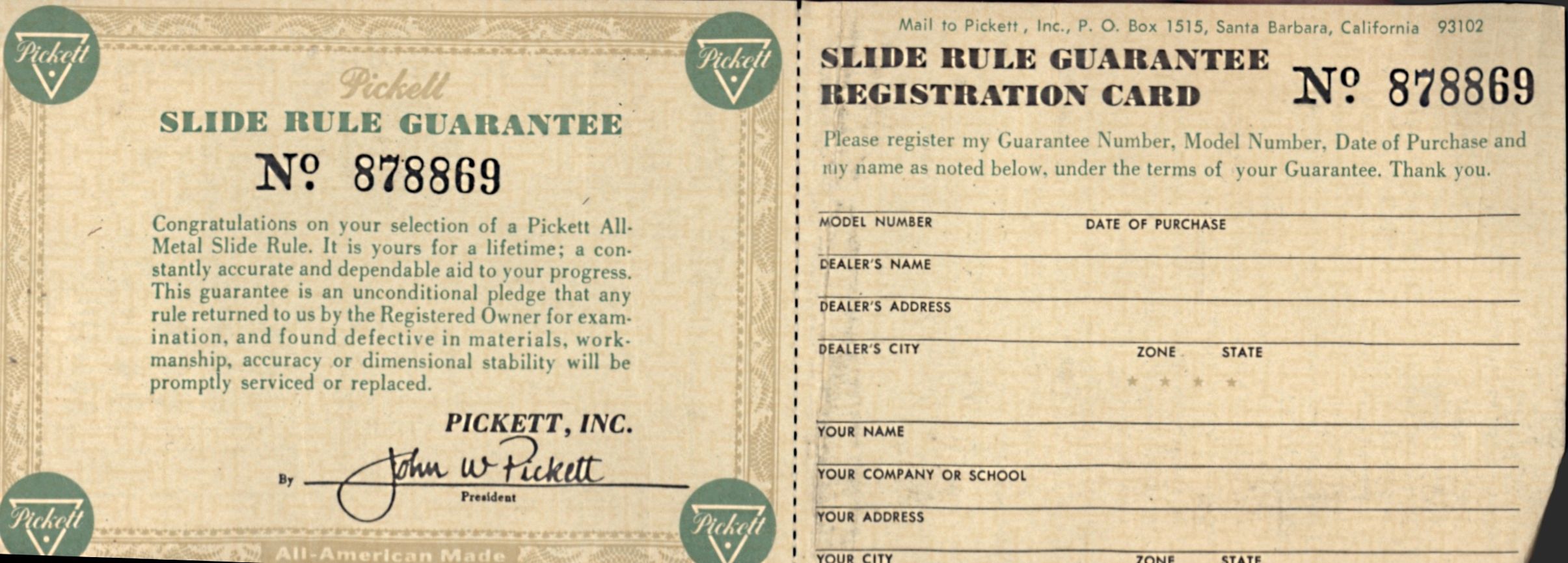 Pickett

Pickett

Pickett

SLIDE RULE GUARANTEE

Nº 878869

Congratulations on your selection of a Pickett All-Metal Slide Rule. It is yours for a lifetime; a constantly accurate and dependable aid to your progress. This guarantee is an unconditional pledge that any rule returned to us by the Registered Owner for examination, and found defective in materials, workmanship, accuracy or dimensional stability will be promptly serviced or replaced.

PICKETT, INC.

By John W Pickett
President

Pickett

Pickett

All-American Made

Mail to Pickett, Inc., P. O. Box 1515, Santa Barbara, California 93102

SLIDE RULE GUARANTEE REGISTRATION CARD

Nº 878869

Please register my Guarantee Number, Model Number, Date of Purchase and my name as noted below, under the terms of your Guarantee. Thank you.

MODEL NUMBER DATE OF PURCHASE

DEALER'S NAME

DEALER'S ADDRESS

DEALER'S CITY ZONE STATE

★ ★ ★ ★

YOUR NAME

YOUR COMPANY OR SCHOOL

YOUR ADDRESS

YOUR CITY ZONE STATE